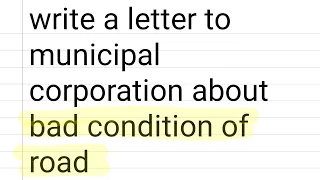 write a letter to municipal corporation about bad condition of road